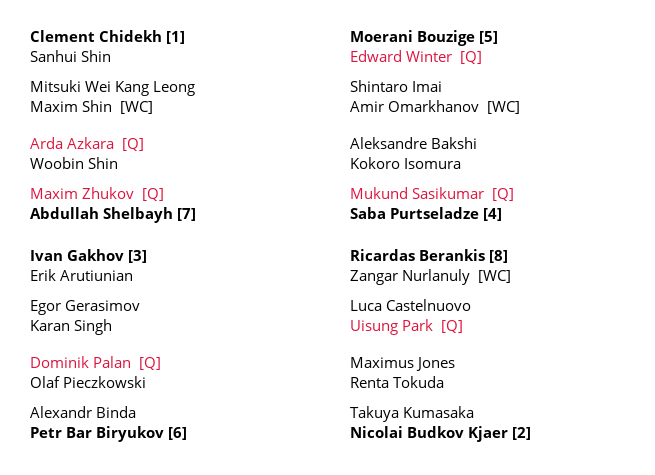 Clement Chidekh [1]
Sanhui Shin

Mitsuki Wei Kang Leong
Maxim Shin [WC]

Arda Azkara [Q]
Woobin Shin

Maxim Zhukov [Q]
Abdullah Shelbayh [7]

Ivan Gakhov [3]
Erik Arutiunian

Egor Gerasimov
Karan Singh

Dominik Palan [Q]
Olaf Pieczkowski

Alexandr Binda
Petr Bar Biryukov [6]

Moerani Bouzige [5]
Edward Winter [Q]

Shintaro Imai
Amir Omarkhanov [WC]

Aleksandre Bakshi
Kokoro Isomura

Mukund Sasikumar [Q]
Saba Purtseladze [4]

Ricardas Berankis [8]
Zangar Nurlanuly [WC]

Luca Castelnuovo
Uisung Park [Q]

Maximus Jones
Renta Tokuda

Takuya Kumasaka
Nicolai Budkov Kjaer [2]